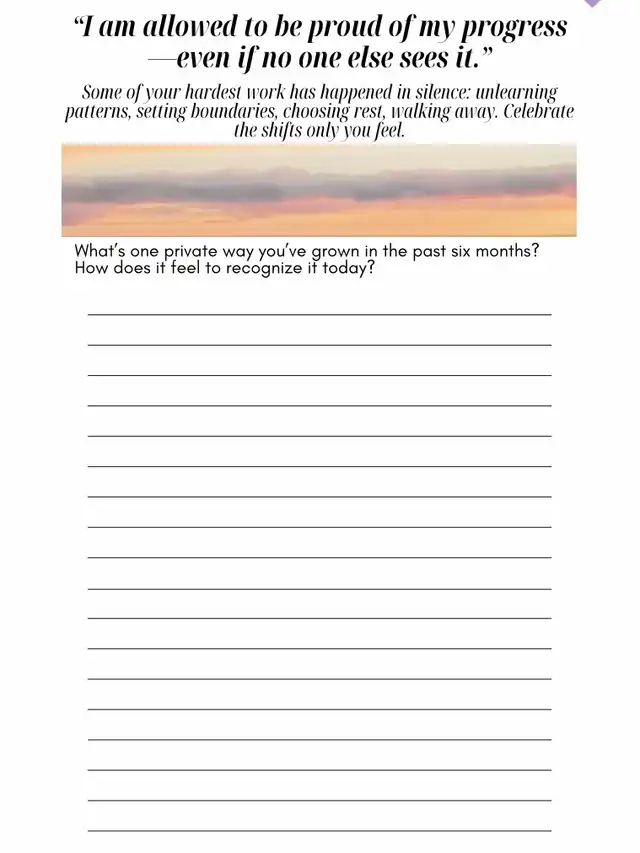 "I am allowed to be proud of my progress —even if no one else sees it."

Some of your hardest work has happened in silence: unlearning patterns, setting boundaries, choosing rest, walking away. Celebrate the shifts only you feel.

What's one private way you've grown in the past six months?
How does it feel to recognize it today?

____
____
____
____
____
____
____
____
____
____
____
____
____
____
____
____
____
____